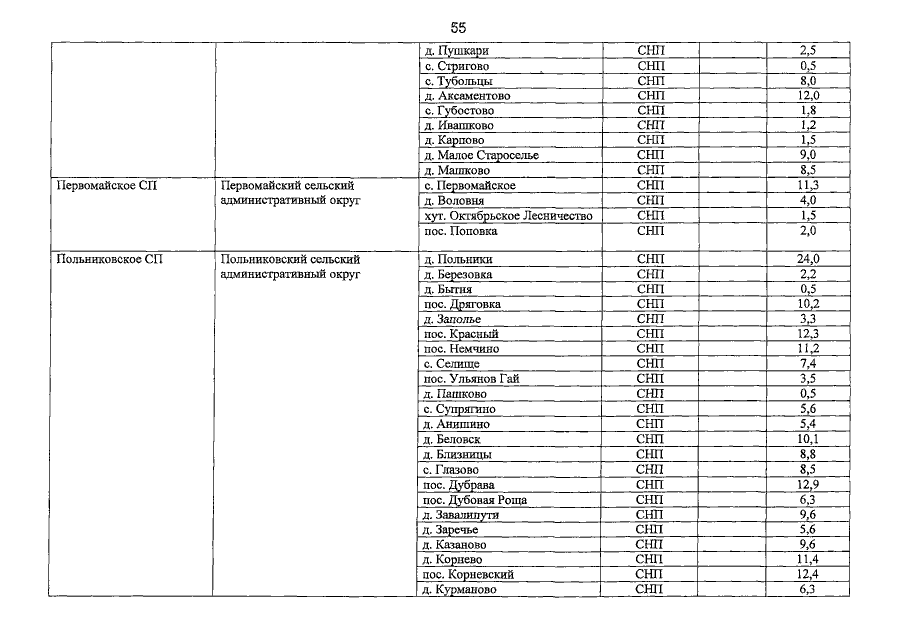 55

| | | | | |
|---|---|---|---|---|
| | | д. Пушкари | СНП | 2,5 |
| | | с. Стригово | СНП | 0,5 |
| | | с. Тубольцы | СНП | 8,0 |
| | | д. Аксаментово | СНП | 12,0 |
| | | с. Губостово | СНП | 1,8 |
| | | д. Ивашково | СНП | 1,2 |
| | | д. Карпово | СНП | 1,5 |
| | | д. Малое Староселье | СНП | 9,0 |
| | | д. Машково | СНП | 8,5 |
| Первомайское СП | Первомайский сельский административный округ | с. Первомайское | СНП | 11,3 |
| | | д. Воловня | СНП | 4,0 |
| | | хут. Октябрьское Лесничество | СНП | 1,5 |
| | | пос. Поповка | СНП | 2,0 |
| Польниковское СП | Польниковский сельский административный округ | д. Польники | СНП | 24,0 |
| | | д. Березовка | СНП | 2,2 |
| | | д. Бытня | СНП | 0,5 |
| | | пос. Дряговка | СНП | 10,2 |
| | | д. Заполье | СНП | 3,3 |
| | | пос. Красный | СНП | 12,3 |
| | | пос. Немчино | СНП | 11,2 |
| | | с. Селище | СНП | 7,4 |
| | | пос. Ульянов Гай | СНП | 3,5 |
| | | д. Пашково | СНП | 0,5 |
| | | с. Супрягино | СНП | 5,6 |
| | | д. Анишино | СНП | 5,4 |
| | | д. Беловск | СНП | 10,1 |
| | | д. Близницы | СНП | 8,8 |
| | | с. Глазово | СНП | 8,5 |
| | | пос. Дубрава | СНП | 12,9 |
| | | пос. Дубовая Роща | СНП | 6,3 |
| | | д. Завалипути | СНП | 9,6 |
| | | д. Заречье | СНП | 5,6 |
| | | д. Казаново | СНП | 9,6 |
| | | д. Корнево | СНП | 11,4 |
| | | пос. Корневский | СНП | 12,4 |
| | | д. Курманово | СНП | 6,3 |